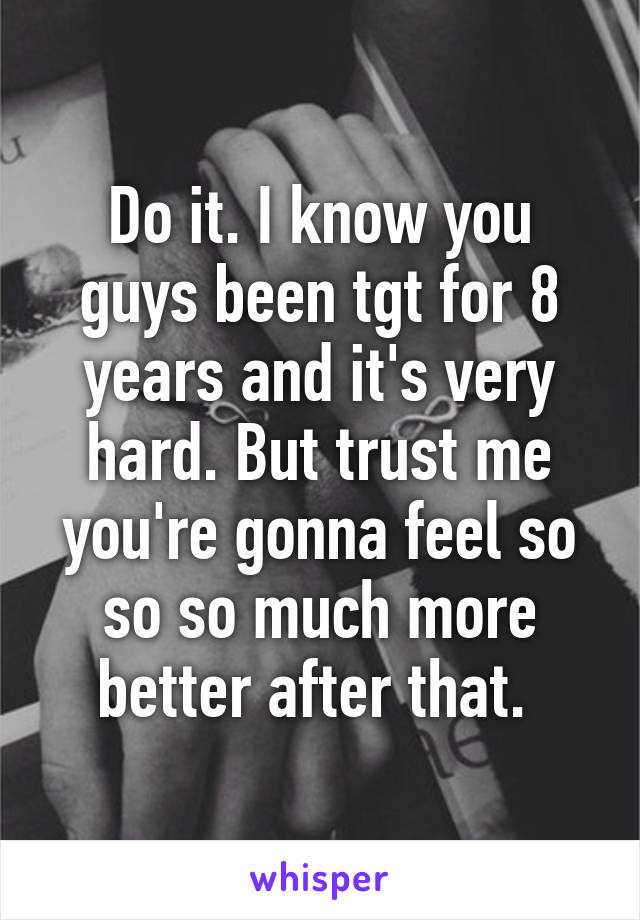 Do it. I know you guys been tgt for 8 years and it's very hard. But trust me you're gonna feel so so so much more better after that.

whisper